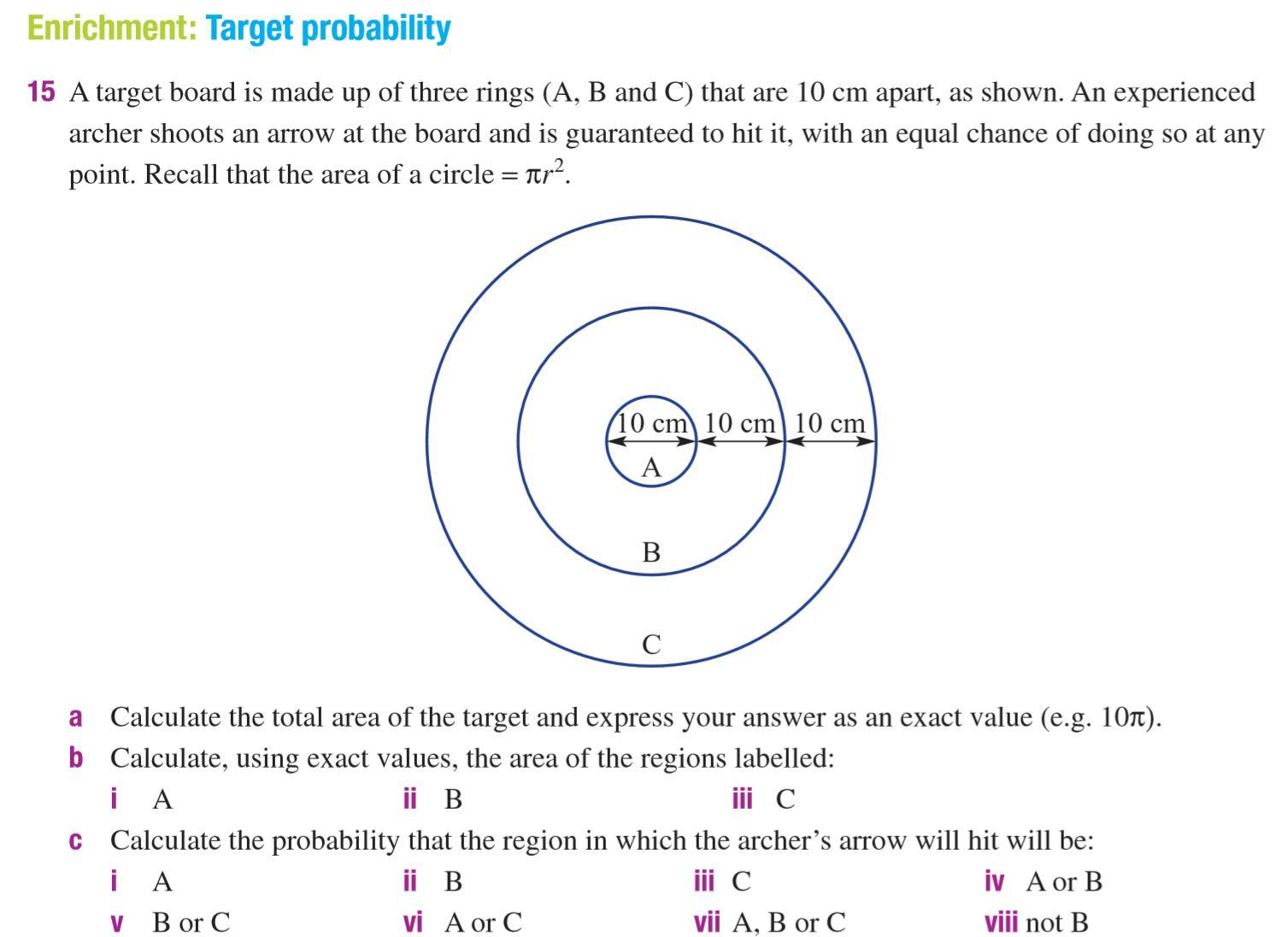 Enrichment: Target probability

15 A target board is made up of three rings (A, B and C) that are 10 cm apart, as shown. An experienced archer shoots an arrow at the board and is guaranteed to hit it, with an equal chance of doing so at any point. Recall that the area of a circle = $\pi r^2$.

10 cm
10 cm
10 cm
A
B
C

a Calculate the total area of the target and express your answer as an exact value (e.g. $10\pi$).

b Calculate, using exact values, the area of the regions labelled:
i A ii B iii C

c Calculate the probability that the region in which the archer's arrow will hit will be:
i A ii B iii C iv A or B
v B or C vi A or C vii A, B or C viii not B